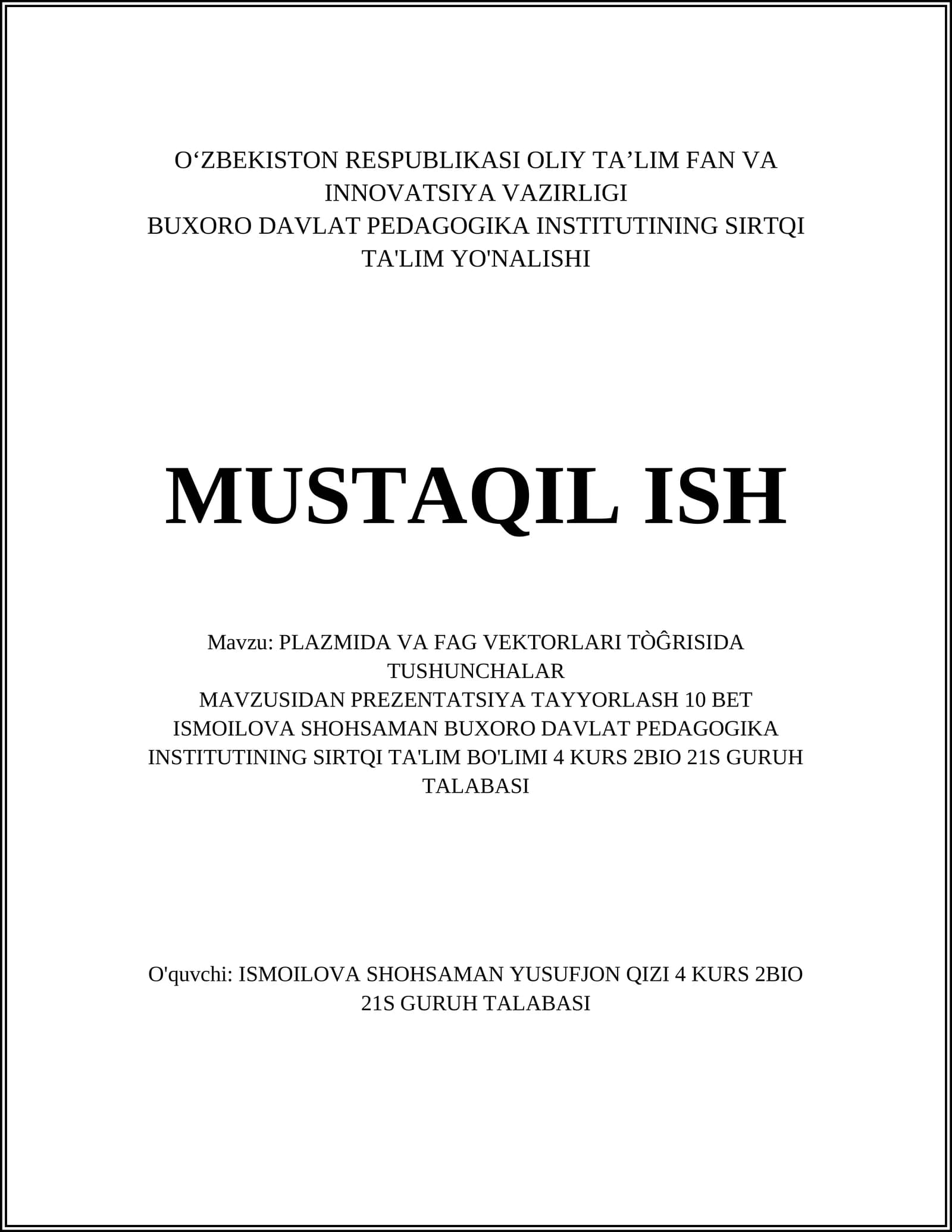 O‘ZBEKISTON RESPUBLIKASI OLIY TA’LIM FAN VA INNOVATSIYA VAZIRLIGI
BUXORO DAVLAT PEDAGOGIKA INSTITUTINING SIRTQI TA'LIM YO'NALISHI

MUSTAQIL ISH

Mavzu: PLAZMIDA VA FAG VEKTORLARI TÒĜRISIDA TUSHUNCHALAR
MAVZUSIDAN PREZENTATSIYA TAYYORLASH 10 BET
ISMOILOVA SHOHSAMAN BUXORO DAVLAT PEDAGOGIKA INSTITUTINING SIRTQI TA'LIM BO'LIMI 4 KURS 2BIO 21S GURUH TALABASI

O'quvchi: ISMOILOVA SHOHSAMAN YUSUFJON QIZI 4 KURS 2BIO 21S GURUH TALABASI